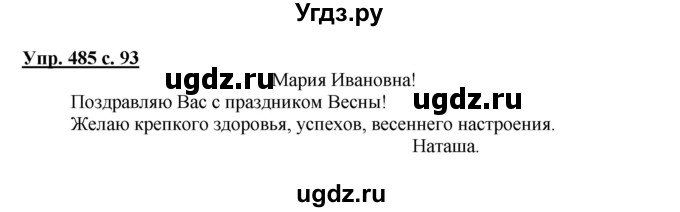 Угдз.ру

Упр. 485 с. 93

ugdz.ru Мария Ивановна!

Поздравляю Вас с праздником Весны! ugdz.ru

Желаю крепкого здоровья, успехов, весеннего настроения.

Наташа.

ugdz.ru